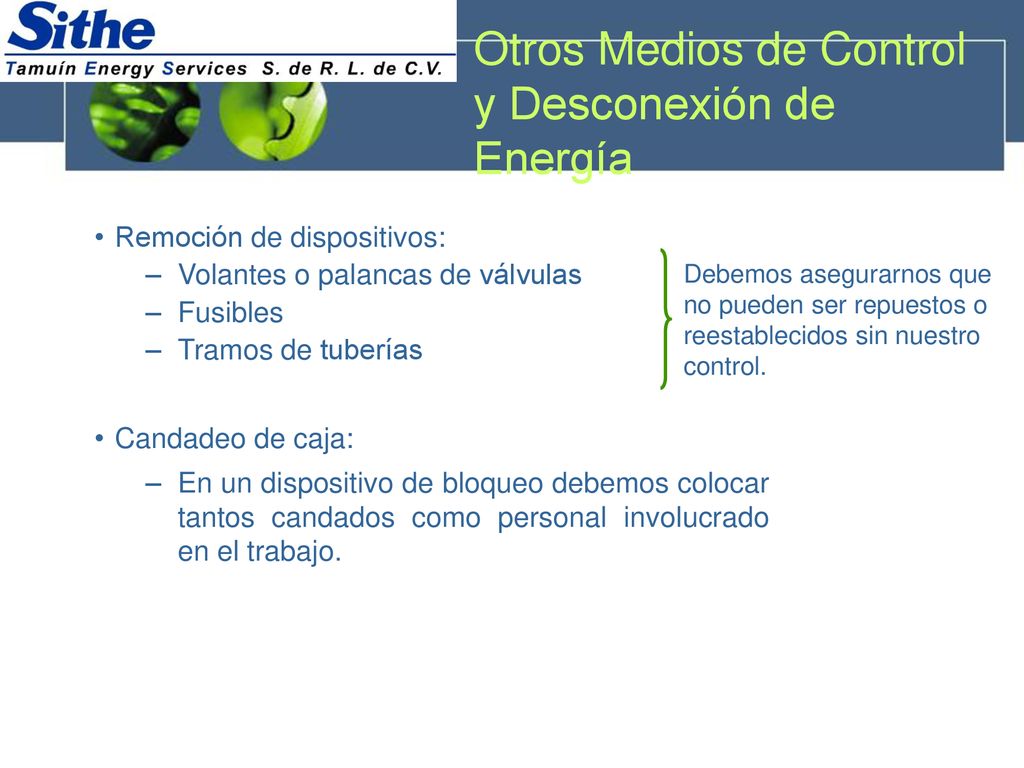 Sithe
Tamuín Energy Services S. de R. L. de C.V.

Otros Medios de Control y Desconexión de Energía

• Remoción de dispositivos:
– Volantes o palancas de válvulas
– Fusibles
– Tramos de tuberías

Debemos asegurarnos que no pueden ser repuestos o reestablecidos sin nuestro control.

• Candadeo de caja:
– En un dispositivo de bloqueo debemos colocar tantos candados como personal involucrado en el trabajo.